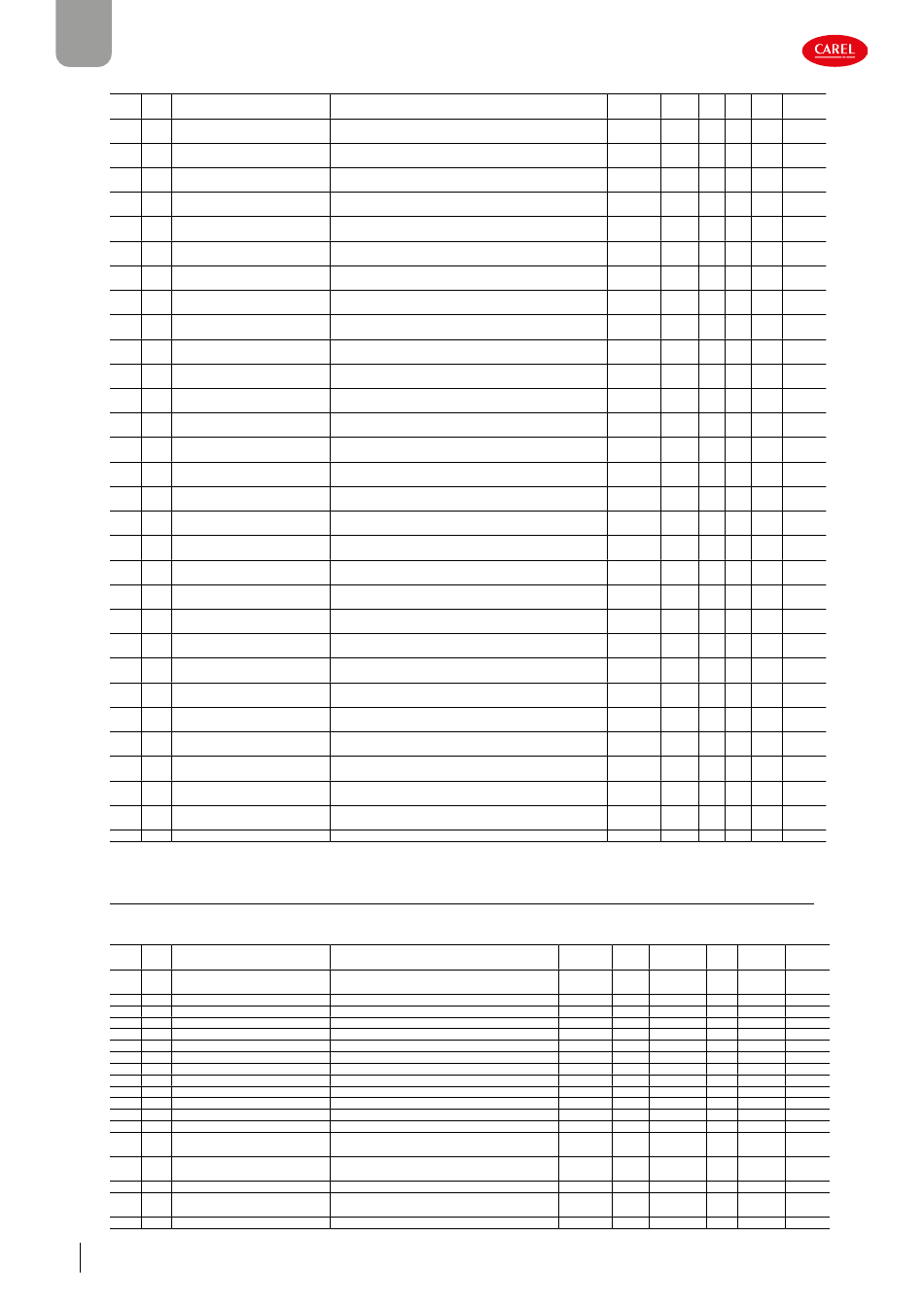 CAREL